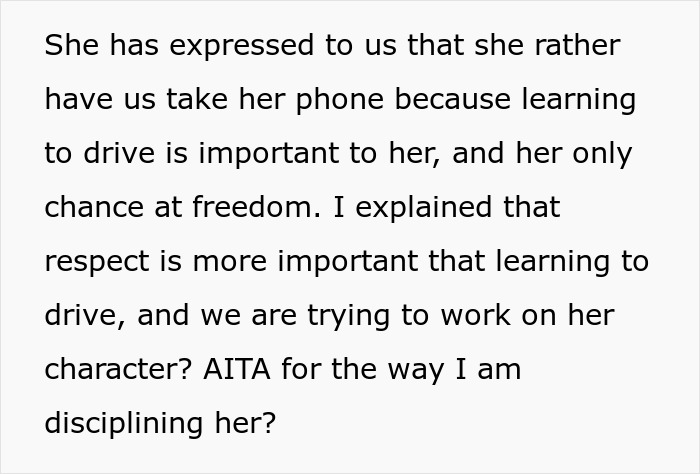 She has expressed to us that she rather have us take her phone because learning to drive is important to her, and her only chance at freedom. I explained that respect is more important that learning to drive, and we are trying to work on her character? AITA for the way I am disciplining her?